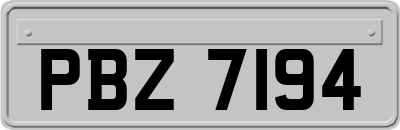 PBZ 7194